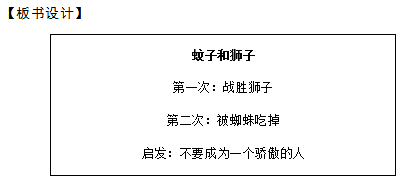 【板书设计】

蚊子和狮子

第一次：战胜狮子

第二次：被蜘蛛吃掉

启发：不要成为一个骄傲的人